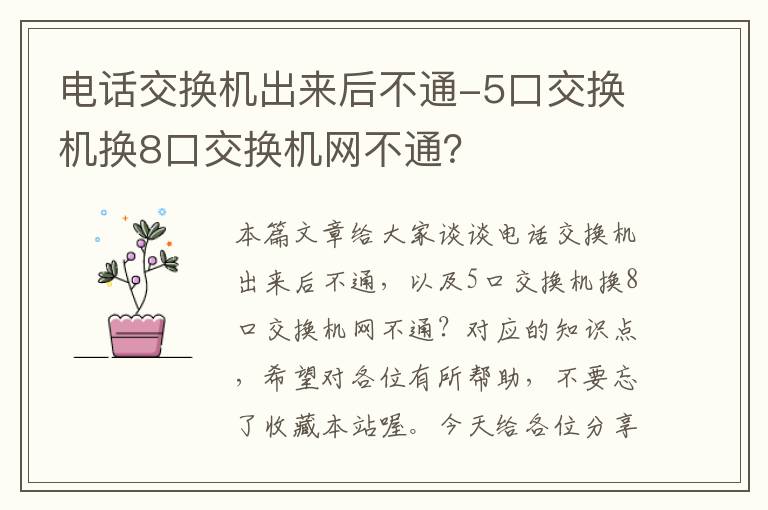 电话交换机出来后不通-5口交换机换8口交换机网不通?

本篇文章给大家谈谈电话交换机出来后不通，以及5口交换机换8口交换机网不通?对应的知识点，希望对各位有所帮助，不要忘了收藏本站喔。今天给各位分享